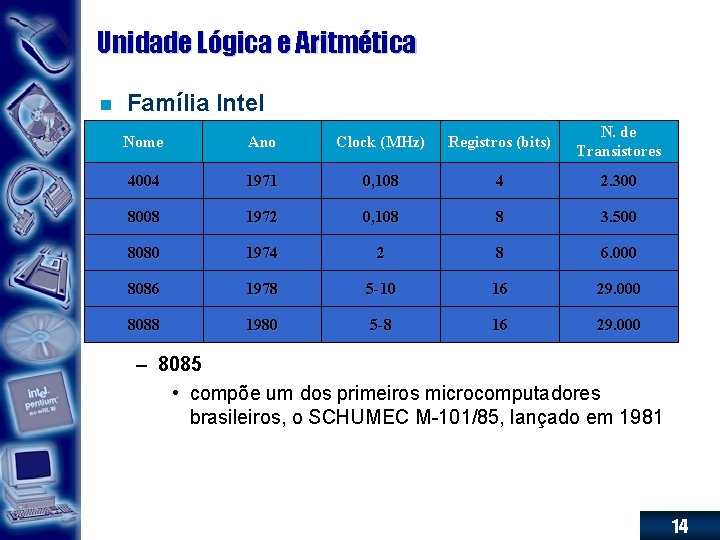 Unidade Lógica e Aritmética

Família Intel

| Nome | Ano | Clock (MHz) | Registros (bits) | N. de Transistores |
|---|---|---|---|---|
| 4004 | 1971 | 0,108 | 4 | 2.300 |
| 8008 | 1972 | 0,108 | 8 | 3.500 |
| 8080 | 1974 | 2 | 8 | 6.000 |
| 8086 | 1978 | 5-10 | 16 | 29.000 |
| 8088 | 1980 | 5-8 | 16 | 29.000 |

– 8085

• compõe um dos primeiros microcomputadores brasileiros, o SCHUMEC M-101/85, lançado em 1981

intel pentium

14